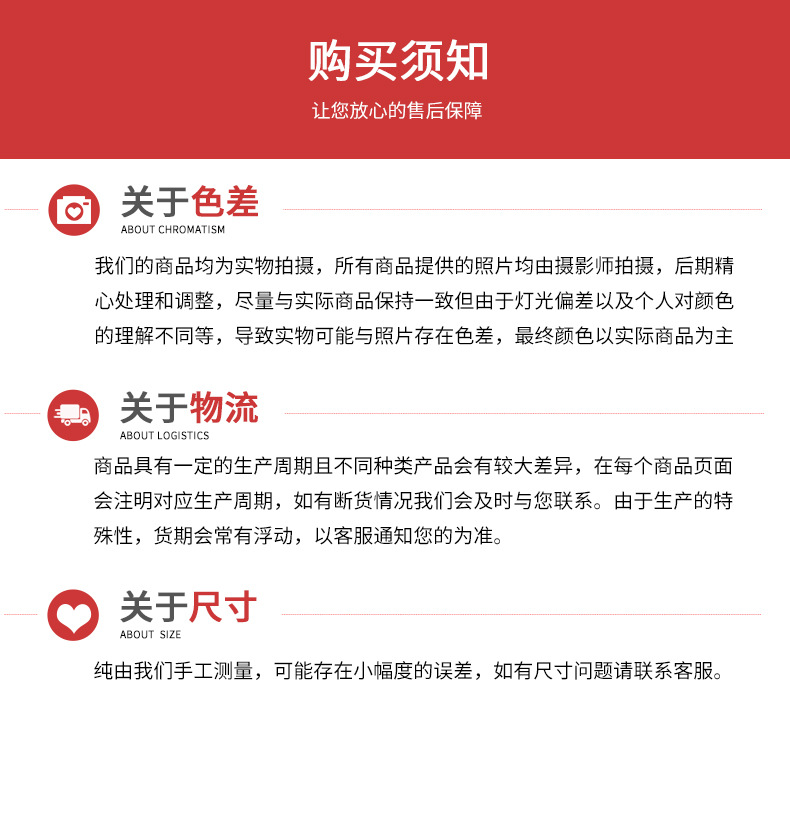 购买须知

让您放心的售后保障

关于色差

ABOUT CHROMATISM

我们的商品均为实物拍摄，所有商品提供的照片均由摄影师拍摄，后期精心处理和调整，尽量与实际商品保持一致但由于灯光偏差以及个人对颜色的理解不同等，导致实物可能与照片存在色差，最终颜色以实际商品为主

关于物流

ABOUT LOGISTICS

商品具有一定的生产周期且不同种类产品会有较大差异，在每个商品页面会注明对应生产周期，如有断货情况我们会及时与您联系。由于生产的特殊性，货期会常有浮动，以客服通知您的为准。

关于尺寸

ABOUT SIZE

纯由我们手工测量，可能存在小幅度的误差，如有尺寸问题请联系客服。